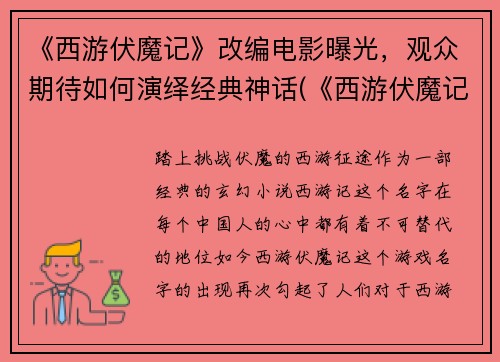 《西游伏魔记》改编电影曝光，观众期待如何演绎经典神话(《西游伏魔记

踏上挑战伏魔的西游征途作为一部经典的玄幻小说西游记这个名字在每个中国人的心中都有着不可替代的地位如今西游伏魔记这个游戏名字的出现再次勾起了人们对于西游

$